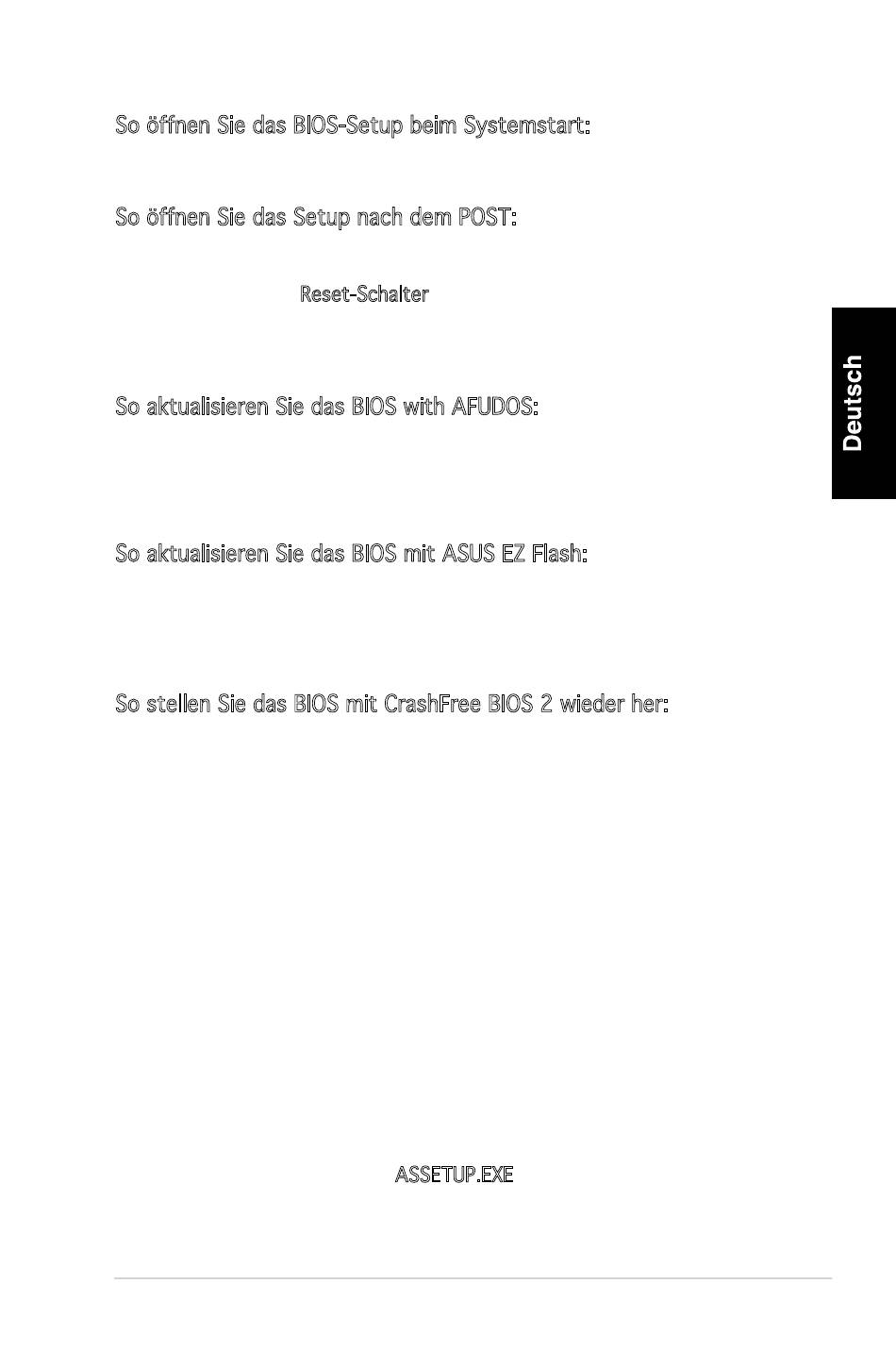 So öffnen Sie das BIOS-Setup beim Systemstart:

So öffnen Sie das Setup nach dem POST:

Reset-Schalter

So aktualisieren Sie das BIOS with AFUDOS:

So aktualisieren Sie das BIOS mit ASUS EZ Flash:

So stellen Sie das BIOS mit CrashFree BIOS 2 wieder her:

ASSETUP.EXE

Deutsch